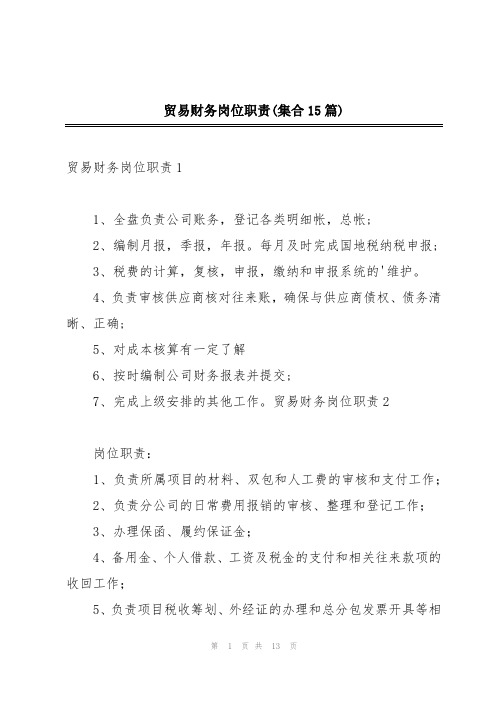 贸易财务岗位职责(集合15篇)

贸易财务岗位职责1

1、全盘负责公司账务，登记各类明细帐，总帐;

2、编制月报，季报，年报。每月及时完成国地税纳税申报;

3、税费的计算，复核，申报，缴纳和申报系统的'维护。

4、负责审核供应商核对往来账，确保与供应商债权、债务清晰、正确;

5、对成本核算有一定了解

6、按时编制公司财务报表并提交;

7、完成上级安排的其他工作。贸易财务岗位职责2

岗位职责:

1、负责所属项目的材料、双包和人工费的审核和支付工作;

2、负责分公司的日常费用报销的审核、整理和登记工作;

3、办理保函、履约保证金;

4、备用金、个人借款、工资及税金的支付和相关往来款项的收回工作;

5、负责项目税收筹划、外经证的办理和总分包发票开具等相

第 1 页 共 13 页